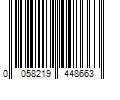 0 058219 448663